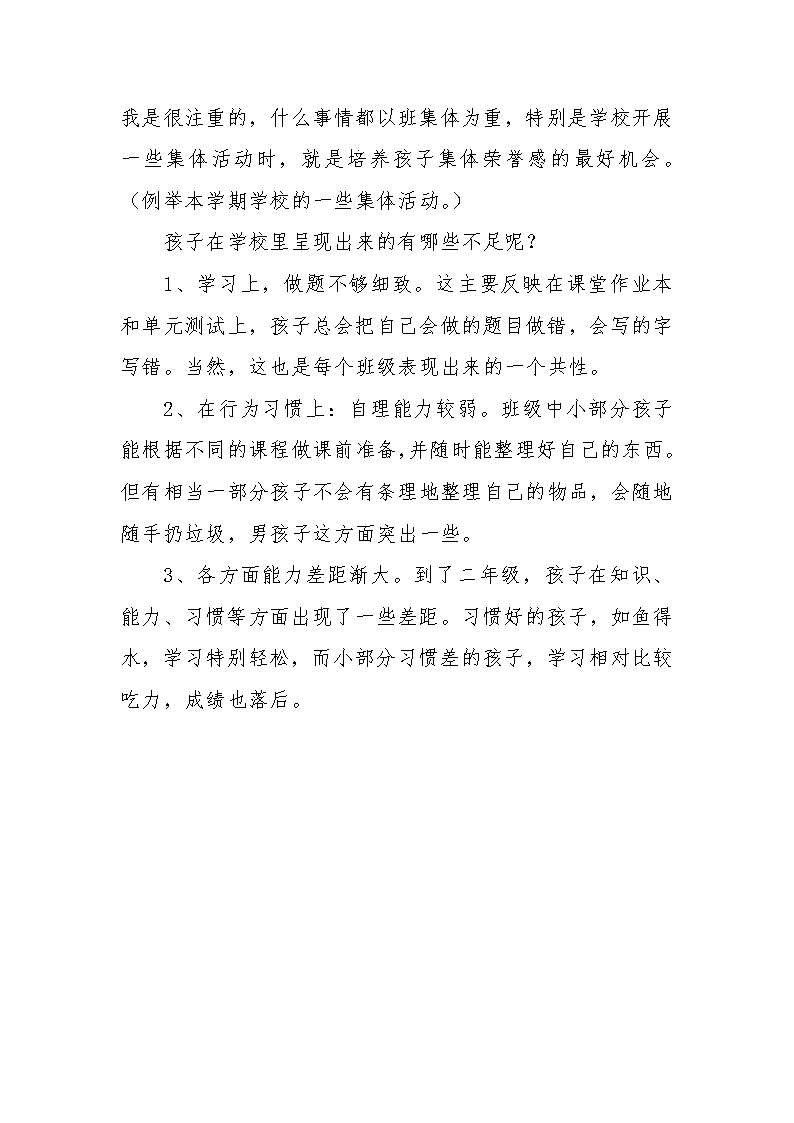 我是很注重的，什么事情都以班集体为重，特别是学校开展一些集体活动时，就是培养孩子集体荣誉感的最好机会。（例举本学期学校的一些集体活动。）

孩子在学校里呈现出来的有哪些不足呢？

1、学习上，做题不够细致。这主要反映在课堂作业本和单元测试上，孩子总会把自己会做的题目做错，会写的字写错。当然，这也是每个班级表现出来的一个共性。

2、在行为习惯上：自理能力较弱。班级中小部分孩子能根据不同的课程做课前准备,并随时能整理好自己的东西。但有相当一部分孩子不会有条理地整理自己的物品，会随地随手扔垃圾，男孩子这方面突出一些。

3、各方面能力差距渐大。到了二年级，孩子在知识、能力、习惯等方面出现了一些差距。习惯好的孩子，如鱼得水，学习特别轻松，而小部分习惯差的孩子，学习相对比较吃力，成绩也落后。